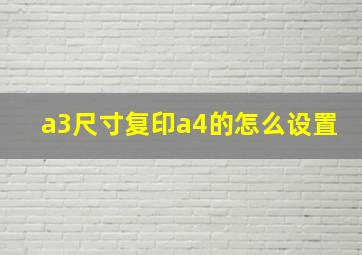 a3尺寸复印a4的怎么设置